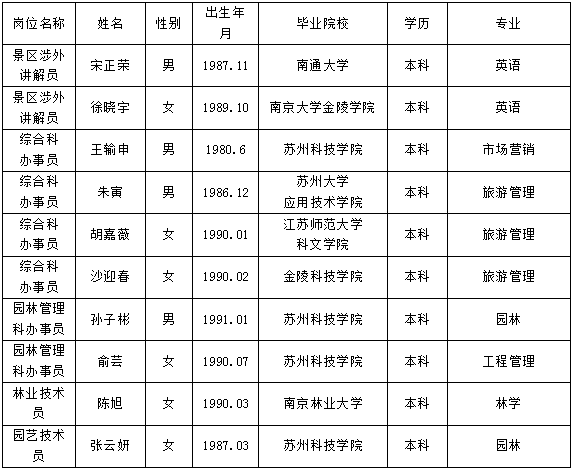 | 岗位名称 | 姓名 | 性别 | 出生年月 | 毕业院校 | 学历 | 专业 |
|---|---|---|---|---|---|---|
| 景区涉外讲解员 | 宋正荣 | 男 | 1987.11 | 南通大学 | 本科 | 英语 |
| 景区涉外讲解员 | 徐晓宇 | 女 | 1989.10 | 南京大学金陵学院 | 本科 | 英语 |
| 综合科办事员 | 王输申 | 男 | 1980.6 | 苏州科技学院 | 本科 | 市场营销 |
| 综合科办事员 | 朱寅 | 男 | 1986.12 | 苏州大学应用技术学院 | 本科 | 旅游管理 |
| 综合科办事员 | 胡嘉薇 | 女 | 1990.01 | 江苏师范大学科文学院 | 本科 | 旅游管理 |
| 综合科办事员 | 沙迎春 | 女 | 1990.02 | 金陵科技学院 | 本科 | 旅游管理 |
| 园林管理科办事员 | 孙子彬 | 男 | 1991.01 | 苏州科技学院 | 本科 | 园林 |
| 园林管理科办事员 | 俞芸 | 女 | 1990.07 | 苏州科技学院 | 本科 | 工程管理 |
| 林业技术员 | 陈旭 | 女 | 1990.03 | 南京林业大学 | 本科 | 林学 |
| 园艺技术员 | 张云妍 | 女 | 1987.03 | 苏州科技学院 | 本科 | 园林 |